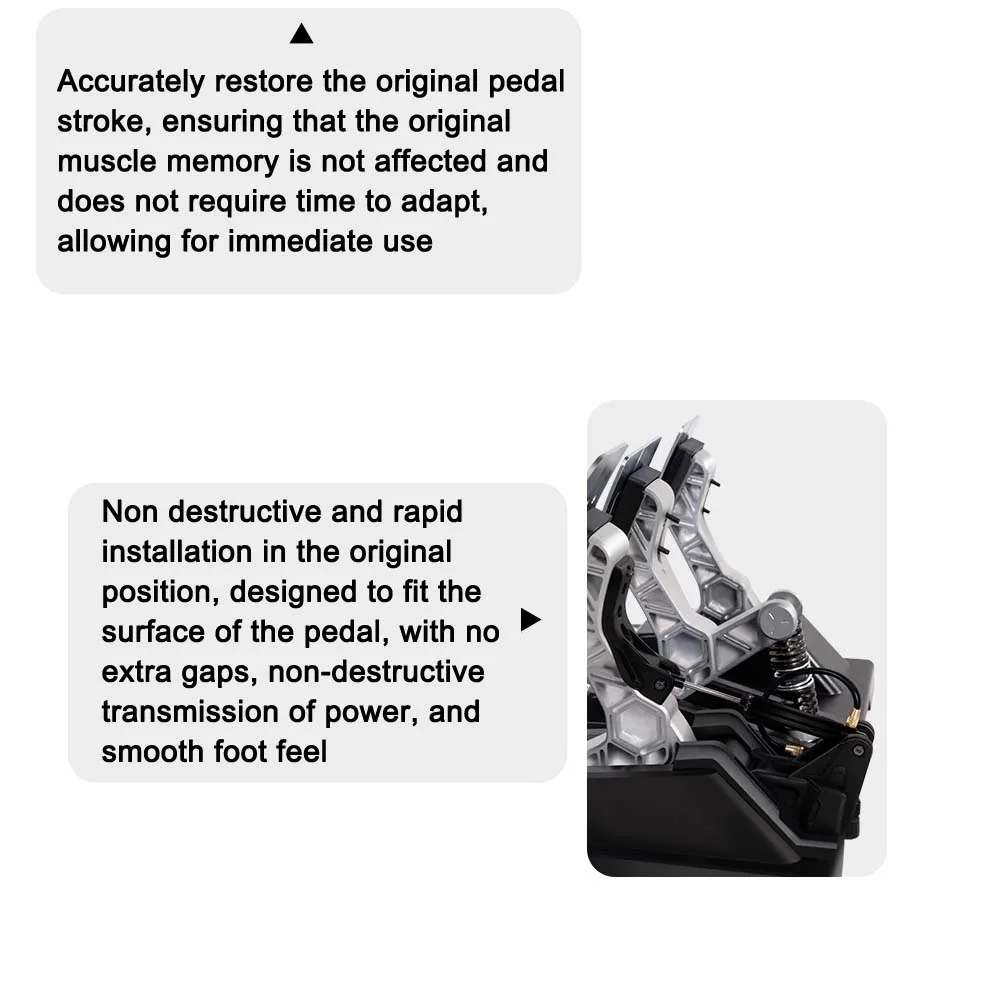 Accurately restore the original pedal stroke, ensuring that the original muscle memory is not affected and does not require time to adapt, allowing for immediate use

Non destructive and rapid installation in the original position, designed to fit the surface of the pedal, with no extra gaps, non-destructive transmission of power, and smooth foot feel